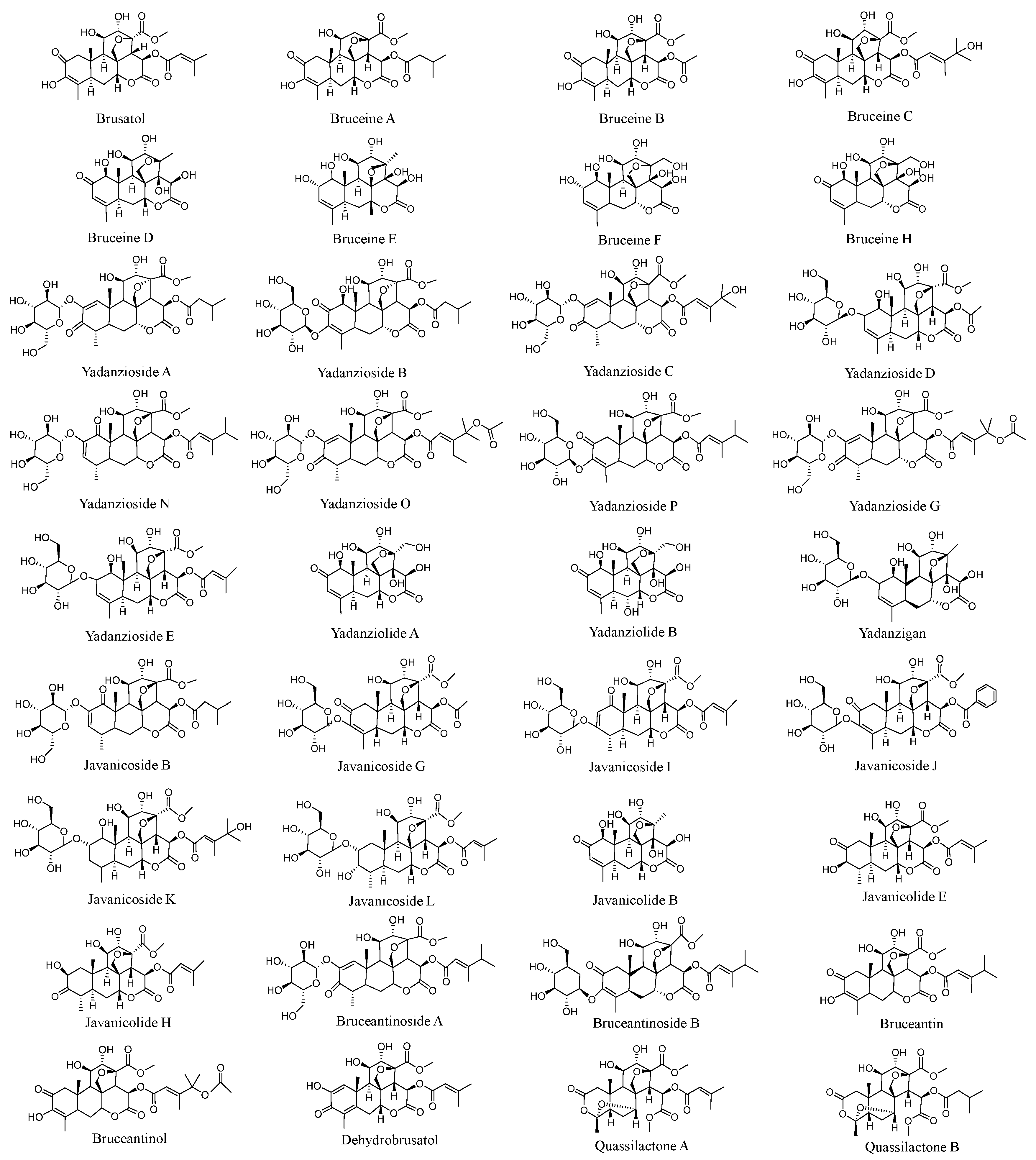 Brusatol

Bruceine A

Bruceine B

Bruceine C

Bruceine D

Bruceine E

Bruceine F

Bruceine H

Yadanzioside A

Yadanzioside B

Yadanzioside C

Yadanzioside D

Yadanzioside N

Yadanzioside O

Yadanzioside P

Yadanzioside G

Yadanzioside E

Yadanziolide A

Yadanziolide B

Yadanzigan

Javanicoside B

Javanicoside G

Javanicoside I

Javanicoside J

Javanicoside K

Javanicoside L

Javanicolide B

Javanicolide E

Javanicolide H

Bruceantinoside A

Bruceantinoside B

Bruceantin

Bruceantinol

Dehydrobrusatol

Quassilactone A

Quassilactone B